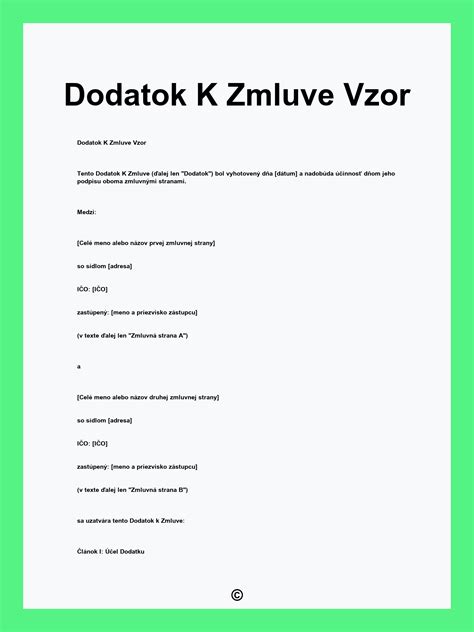 Dodatok K Zmluve Vzor

Dodatok K Zmluve Vzor

Tento Dodatok K Zmluve (ďalej len "Dodatok") bol vyhotovený dňa [dátum] a nadobúda účinnosť dňom jeho podpisu oboma zmluvnými stranami.

Medzi:

[Celé meno alebo názov prvej zmluvnej strany]

so sídlom [adresa]

IČO: [IČO]

zastúpený: [meno a priezvisko zástupcu]

(v texte ďalej len "Zmluvná strana A")

a

[Celé meno alebo názov druhej zmluvnej strany]

so sídlom [adresa]

IČO: [IČO]

zastúpený: [meno a priezvisko zástupcu]

(v texte ďalej len "Zmluvná strana B")

sa uzatvára tento Dodatok k Zmluve:

Článok I: Účel Dodatku

©